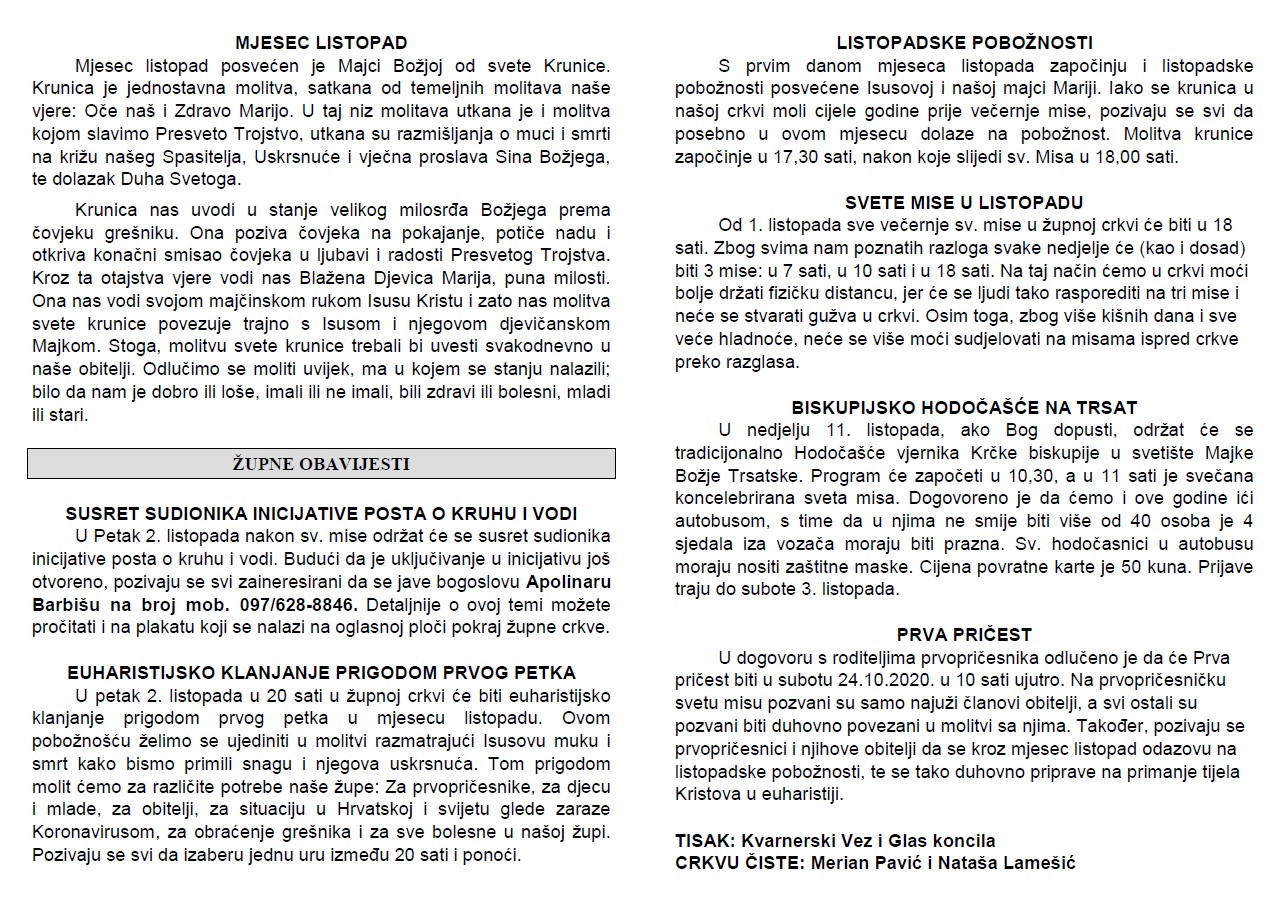 MJESEC LISTOPAD

Mjesec listopad posvećen je Majci Božjoj od svete Krunice. Krunica je jednostavna molitva, satkana od temeljnih molitava naše vjere: Oče naš i Zdravo Marijo. U taj niz molitava utkana je i molitva kojom slavimo Presveto Trojstvo, utkana su razmišljanja o muci i smrti na križu našeg Spasitelja, Uskrsnuće i vječna proslava Sina Božjega, te dolazak Duha Svetoga.

Krunica nas uvodi u stanje velikog milosrđa Božjega prema čovjeku grešniku. Ona poziva čovjeka na pokajanje, potiče nadu i otkriva konačni smisao čovjeka u ljubavi i radosti Presvetog Trojstva. Kroz ta otajstva vjere vodi nas Blažena Djevica Marija, puna milosti. Ona nas vodi svojom majčinskom rukom Isusu Kristu i zato nas molitva svete krunice povezuje trajno s Isusom i njegovom djevičanskom Majkom. Stoga, molitvu svete krunice trebali bi uvesti svakodnevno u naše obitelji. Odlučimo se moliti uvijek, ma u kojem se stanju nalazili; bilo da nam je dobro ili loše, imali ili ne imali, bili zdravi ili bolesni, mladi ili stari.

ŽUPNE OBAVIJESTI

SUSRET SUDIONIKA INICIJATIVE POSTA O KRUHU I VODI

U Petak 2. listopada nakon sv. mise održat će se susret sudionika inicijative posta o kruhu i vodi. Budući da je uključivanje u inicijativu još otvoreno, pozivaju se svi zaineresirani da se jave bogoslovu Apolinaru Barbišu na broj mob. 097/628-8846. Detaljnije o ovoj temi možete pročitati i na plakatu koji se nalazi na oglasnoj ploči pokraj župne crkve.

EUHARISTIJSKO KLANJANJE PRIGODOM PRVOG PETKA

U petak 2. listopada u 20 sati u župnoj crkvi će biti euharistijsko klanjanje prigodom prvog petka u mjesecu listopadu. Ovom pobožnošću želimo se ujediniti u molitvi razmatrajući Isusovu muku i smrt kako bismo primili snagu i njegova uskrsnuća. Tom prigodom molit ćemo za različite potrebe naše župe: Za prvopričesnike, za djecu i mlade, za obitelji, za situaciju u Hrvatskoj i svijetu glede zaraze Koronavirusom, za obraćenje grešnika i za sve bolesne u našoj župi. Pozivaju se svi da izaberu jednu uru između 20 sati i ponoći.

LISTOPADSKE POBOŽNOSTI

S prvim danom mjeseca listopada započinju i listopadske pobožnosti posvećene Isusovoj i našoj majci Mariji. Iako se krunica u našoj crkvi moli cijele godine prije večernje mise, pozivaju se svi da posebno u ovom mjesecu dolaze na pobožnost. Molitva krunice započinje u 17,30 sati, nakon koje slijedi sv. Misa u 18,00 sati.

SVETE MISE U LISTOPADU

Od 1. listopada sve večernje sv. mise u župnoj crkvi će biti u 18 sati. Zbog svima nam poznatih razloga svake nedjelje će (kao i dosad) biti 3 mise: u 7 sati, u 10 sati i u 18 sati. Na taj način ćemo u crkvi moći bolje držati fizičku distancu, jer će se ljudi tako rasporediti na tri mise i neće se stvarati gužva u crkvi. Osim toga, zbog više kišnih dana i sve veće hladnoće, neće se više moći sudjelovati na misama ispred crkve preko razglasa.

BISKUPIJSKO HODOČAŠĆE NA TRSAT

U nedjelju 11. listopada, ako Bog dopusti, održat će se tradicionalno Hodočašće vjernika Krčke biskupije u svetište Majke Božje Trsatske. Program će započeti u 10,30, a u 11 sati je svečana koncelebrirana sveta misa. Dogovoreno je da ćemo i ove godine ići autobusom, s time da u njima ne smije biti više od 40 osoba je 4 sjedala iza vozača moraju biti prazna. Sv. hodočasnici u autobusu moraju nositi zaštitne maske. Cijena povratne karte je 50 kuna. Prijave traju do subote 3. listopada.

PRVA PRIČEST

U dogovoru s roditeljima prvopričesnika odlučeno je da će Prva pričest biti u subotu 24.10.2020. u 10 sati ujutro. Na prvopričesničku svetu misu pozvani su samo najuži članovi obitelji, a svi ostali su pozvani biti duhovno povezani u molitvi sa njima. Također, pozivaju se prvopričesnici i njihove obitelji da se kroz mjesec listopad odazovu na listopadske pobožnosti, te se tako duhovno priprave na primanje tijela Kristova u euharistiji.

TISAK: Kvarnerski Vez i Glas koncila
CRKVU ČISTE: Merian Pavić i Nataša Lamešić